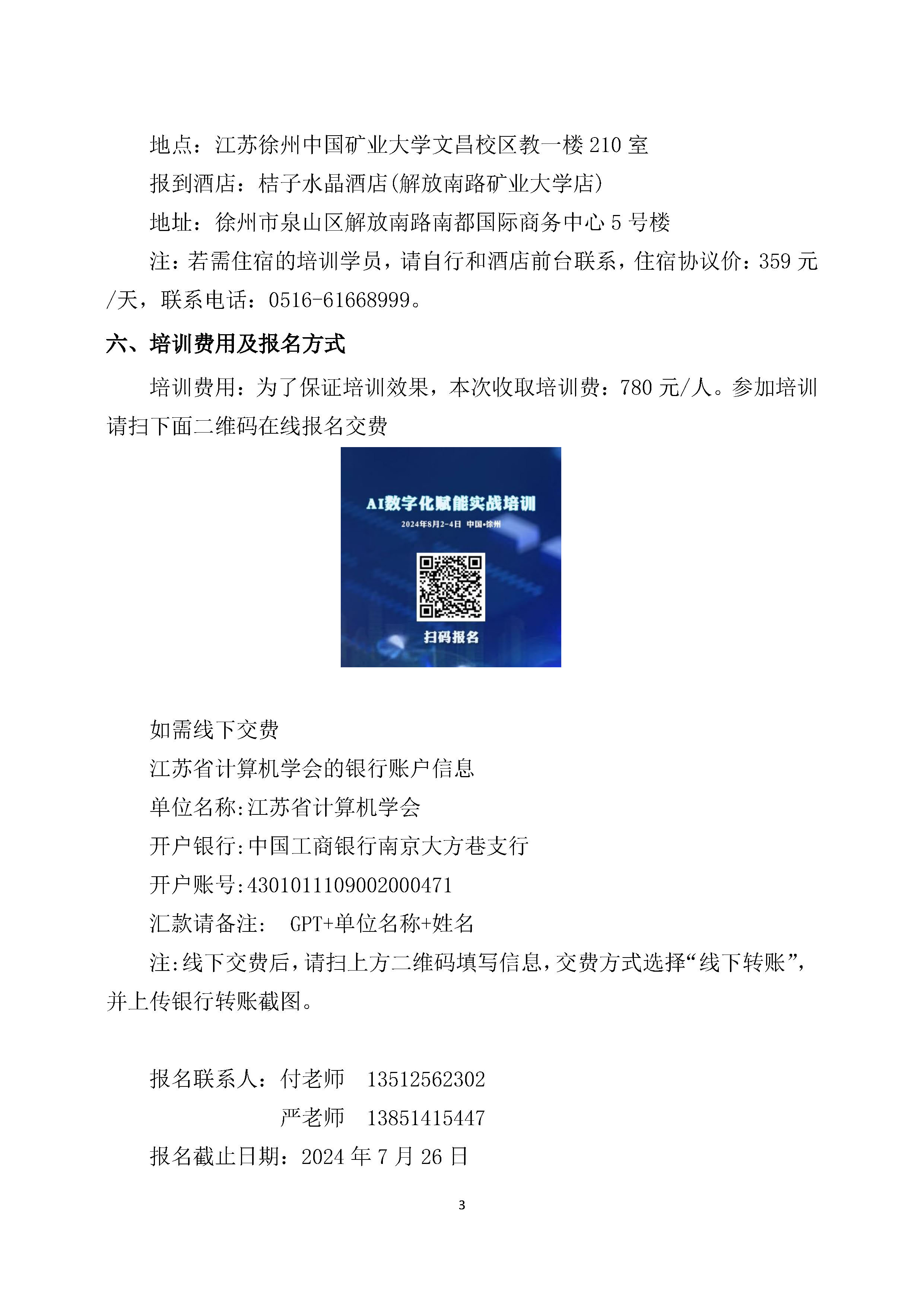 地点：江苏徐州中国矿业大学文昌校区教一楼 210 室

报到酒店：桔子水晶酒店(解放南路矿业大学店)

地址：徐州市泉山区解放南路南都国际商务中心 5 号楼

注：若需住宿的培训学员，请自行和酒店前台联系，住宿协议价：359 元/天，联系电话：0516-61668999。

六、培训费用及报名方式

培训费用：为了保证培训效果，本次收取培训费：780 元/人。参加培训请扫下面二维码在线报名交费

AI数字化赋能实战培训

2024年8月2-4日 中国•徐州

扫码报名

如需线下交费

江苏省计算机学会的银行账户信息

单位名称:江苏省计算机学会

开户银行:中国工商银行南京大方巷支行

开户账号:4301011109002000471

汇款请备注: GPT+单位名称+姓名

注:线下交费后,请扫上方二维码填写信息,交费方式选择“线下转账”,并上传银行转账截图。

报名联系人：付老师 13512562302

严老师 13851415447

报名截止日期：2024 年 7 月 26 日

3